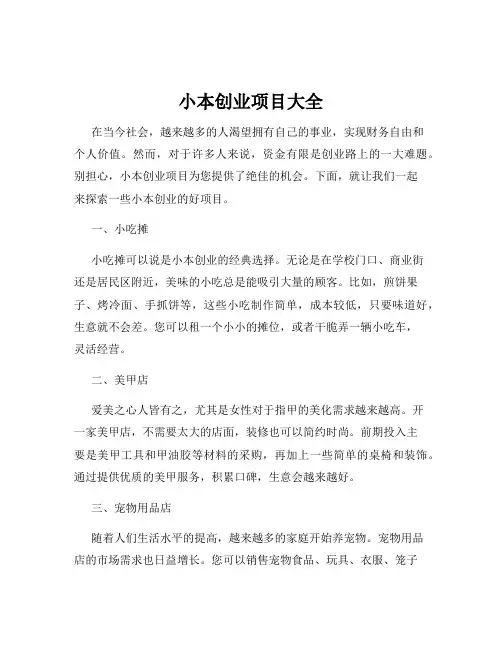 小本创业项目大全

在当今社会，越来越多的人渴望拥有自己的事业，实现财务自由和个人价值。然而，对于许多人来说，资金有限是创业路上的一大难题。别担心，小本创业项目为您提供了绝佳的机会。下面，就让我们一起来探索一些小本创业的好项目。

一、小吃摊

小吃摊可以说是小本创业的经典选择。无论是在学校门口、商业街还是居民区附近，美味的小吃总是能吸引大量的顾客。比如，煎饼果子、烤冷面、手抓饼等，这些小吃制作简单，成本较低，只要味道好，生意就不会差。您可以租一个小小的摊位，或者干脆弄一辆小吃车，灵活经营。

二、美甲店

爱美之心人皆有之，尤其是女性对于指甲的美化需求越来越高。开一家美甲店，不需要太大的店面，装修也可以简约时尚。前期投入主要是美甲工具和甲油胶等材料的采购，再加上一些简单的桌椅和装饰。通过提供优质的美甲服务，积累口碑，生意会越来越好。

三、宠物用品店

随着人们生活水平的提高，越来越多的家庭开始养宠物。宠物用品店的市场需求也日益增长。您可以销售宠物食品、玩具、衣服、笼子